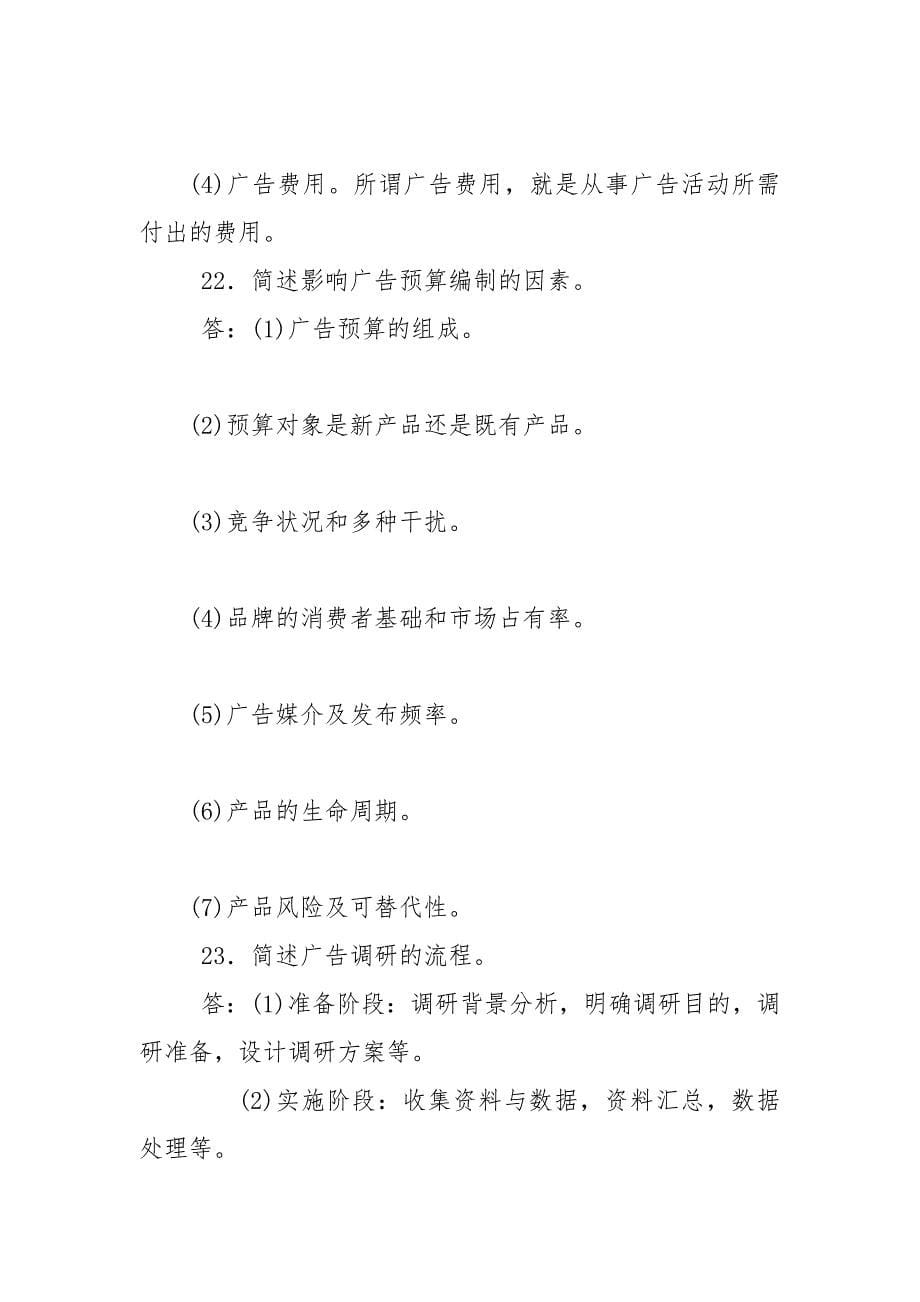 (4)广告费用。所谓广告费用，就是从事广告活动所需付出的费用。

22．简述影响广告预算编制的因素。

答：(1)广告预算的组成。

(2)预算对象是新产品还是既有产品。

(3)竞争状况和多种干扰。

(4)品牌的消费者基础和市场占有率。

(5)广告媒介及发布频率。

(6)产品的生命周期。

(7)产品风险及可替代性。

23．简述广告调研的流程。

答：(1)准备阶段：调研背景分析，明确调研目的，调研准备，设计调研方案等。

(2)实施阶段：收集资料与数据，资料汇总，数据处理等。